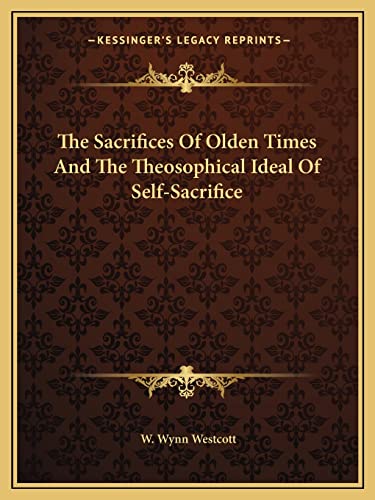 —KESSINGER'S LEGACY REPRINTS—

The Sacrifices Of Olden Times And The Theosophical Ideal Of Self-Sacrifice

W. Wynn Westcott